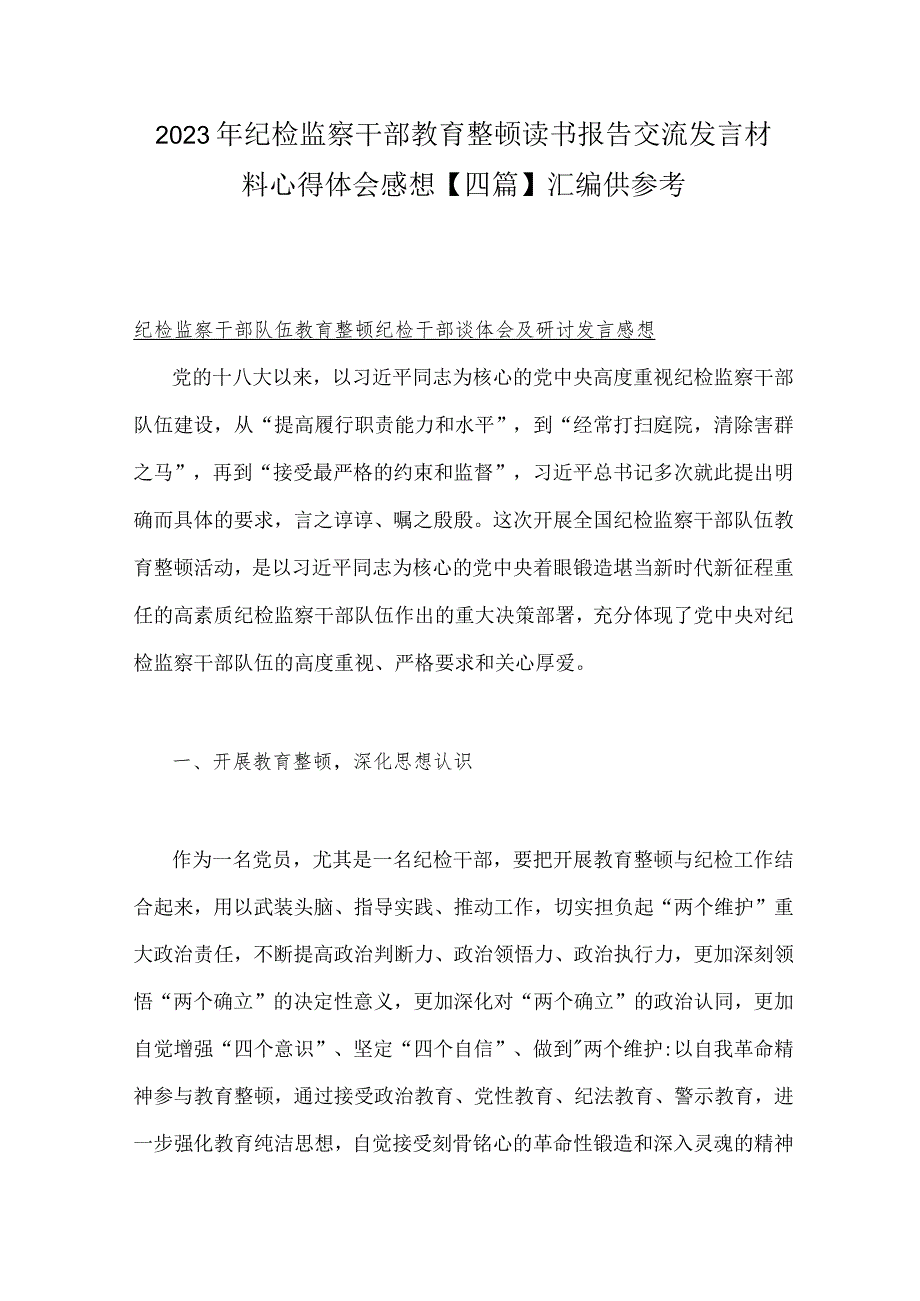 2023年纪检监察干部教育整顿读书报告交流发言材料心得体会感想【四篇】汇编供参考

纪检监察干部队伍教育整顿纪检干部谈体会及研讨发言感想

党的十八大以来，以习近平同志为核心的党中央高度重视纪检监察干部队伍建设，从“提高履行职责能力和水平”，到“经常打扫庭院，清除害群之马”，再到“接受最严格的约束和监督”，习近平总书记多次就此提出明确而具体的要求，言之谆谆、嘱之殷殷。这次开展全国纪检监察干部队伍教育整顿活动，是以习近平同志为核心的党中央着眼锻造堪当新时代新征程重任的高素质纪检监察干部队伍作出的重大决策部署，充分体现了党中央对纪检监察干部队伍的高度重视、严格要求和关心厚爱。

一、开展教育整顿，深化思想认识

作为一名党员，尤其是一名纪检干部，要把开展教育整顿与纪检工作结合起来，用以武装头脑、指导实践、推动工作，切实担负起“两个维护”重大政治责任，不断提高政治判断力、政治领悟力、政治执行力，更加深刻领悟“两个确立”的决定性意义，更加深化对“两个确立”的政治认同，更加自觉增强“四个意识”、坚定“四个自信”、做到"两个维护:以自我革命精神参与教育整顿，通过接受政治教育、党性教育、纪法教育、警示教育，进一步强化教育纯洁思想，自觉接受刻骨铭心的革命性锻造和深入灵魂的精神